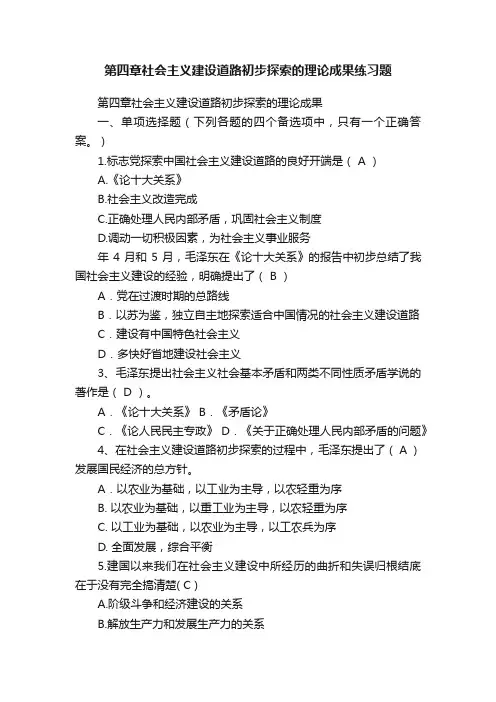 第四章社会主义建设道路初步探索的理论成果练习题

第四章社会主义建设道路初步探索的理论成果

一、单项选择题（下列各题的四个备选项中，只有一个正确答案。）

1.标志党探索中国社会主义建设道路的良好开端是（ A ）

A.《论十大关系》

B.社会主义改造完成

C.正确处理人民内部矛盾，巩固社会主义制度

D.调动一切积极因素，为社会主义事业服务

年 4 月和 5 月，毛泽东在《论十大关系》的报告中初步总结了我国社会主义建设的经验，明确提出了（ B ）

A．党在过渡时期的总路线

B．以苏为鉴，独立自主地探索适合中国情况的社会主义建设道路

C．建设有中国特色社会主义

D．多快好省地建设社会主义

3、毛泽东提出社会主义社会基本矛盾和两类不同性质矛盾学说的著作是（ D ）。

A．《论十大关系》 B．《矛盾论》

C．《论人民民主专政》 D．《关于正确处理人民内部矛盾的问题》

4、在社会主义建设道路初步探索的过程中，毛泽东提出了（ A ）发展国民经济的总方针。

A．以农业为基础，以工业为主导，以农轻重为序

B. 以农业为基础，以重工业为主导，以农轻重为序

C. 以工业为基础，以农业为主导，以工农兵为序

D. 全面发展，综合平衡

5.建国以来我们在社会主义建设中所经历的曲折和失误归根结底在于没有完全搞清楚( C )

A.阶级斗争和经济建设的关系

B.解放生产力和发展生产力的关系